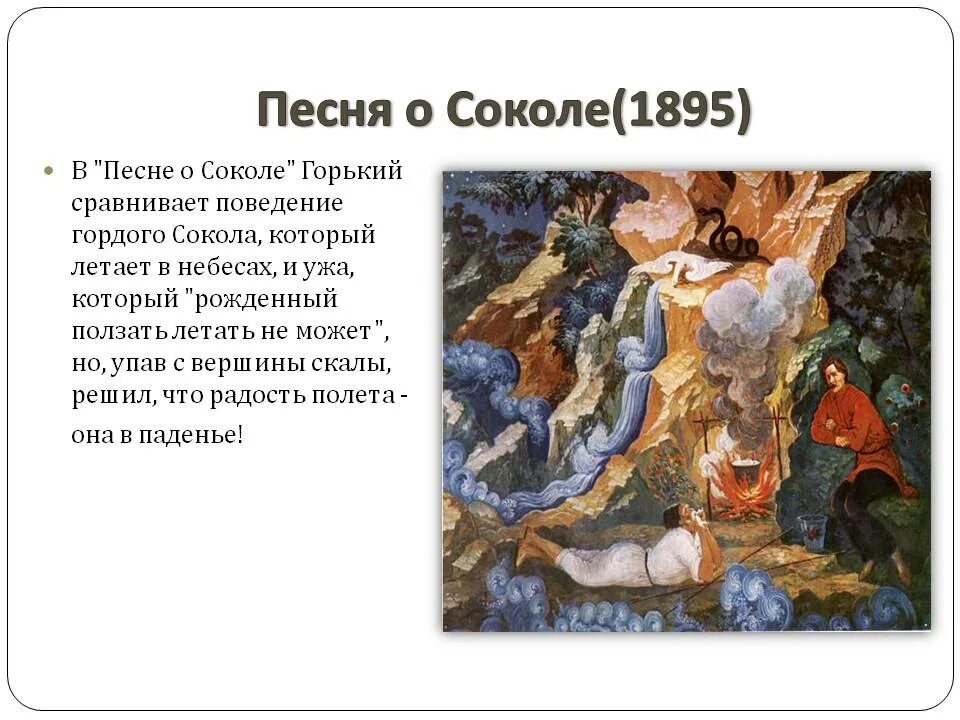 Песня о Соколе(1895)

В "Песне о Соколе" Горький сравнивает поведение гордого Сокола, который летает в небесах, и ужа, который "рожденный ползать летать не может", но, упав с вершины скалы, решил, что радость полета - она в паденье!